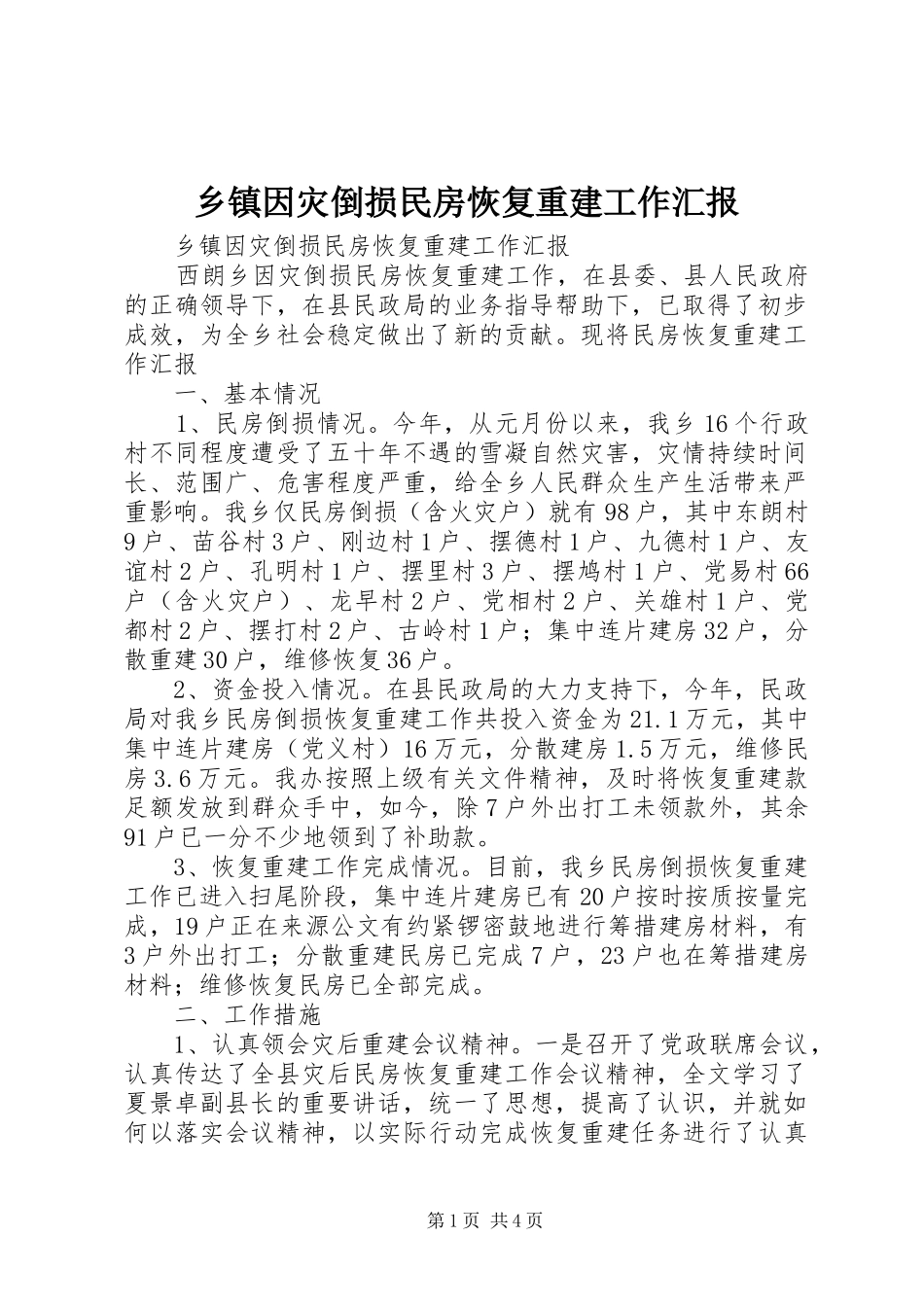 乡镇因灾倒损民房恢复重建工作汇报

乡镇因灾倒损民房恢复重建工作汇报

西朗乡因灾倒损民房恢复重建工作，在县委、县人民政府的正确领导下，在县民政局的业务指导帮助下，已取得了初步成效，为全乡社会稳定做出了新的贡献。现将民房恢复重建工作汇报

一、基本情况

1、民房倒损情况。今年，从元月份以来，我乡16个行政村不同程度遭受了五十年不遇的雪凝自然灾害，灾情持续时间长、范围广、危害程度严重，给全乡人民群众生产生活带来严重影响。我乡仅民房倒损（含火灾户）就有98户，其中东朗村9户、苗谷村3户、刚边村1户、摆德村1户、九德村1户、友谊村2户、孔明村1户、摆里村3户、摆鸠村1户、党易村66户（含火灾户）、龙早村2户、党相村2户、关雄村1户、党都村2户、摆打村2户、古岭村1户；集中连片建房32户，分散重建30户，维修恢复36户。

2、资金投入情况。在县民政局的大力支持下，今年，民政局对我乡民房倒损恢复重建工作共投入资金为21.1万元，其中集中连片建房（党义村）16万元，分散建房1.5万元，维修民房3.6万元。我办按照上级有关文件精神，及时将恢复重建款足额发放到群众手中，如今，除7户外出打工未领款外，其余91户已一分不少地领到了补助款。

3、恢复重建工作完成情况。目前，我乡民房倒损恢复重建工作已进入扫尾阶段，集中连片建房已有20户按时按质按量完成，19户正在来源公文有约紧锣密鼓地进行筹措建房材料，有3户外出打工；分散重建民房已完成7户，23户也在筹措建房材料；维修恢复民房已全部完成。

二、工作措施

1、认真领会灾后重建会议精神。一是召开了党政联席会议，认真传达了全县灾后民房恢复重建工作会议精神，全文学习了夏景卓副县长的重要讲话，统一了思想，提高了认识，并就如何以落实会议精神，以实际行动完成恢复重建任务进行了认真

第1页 共4页